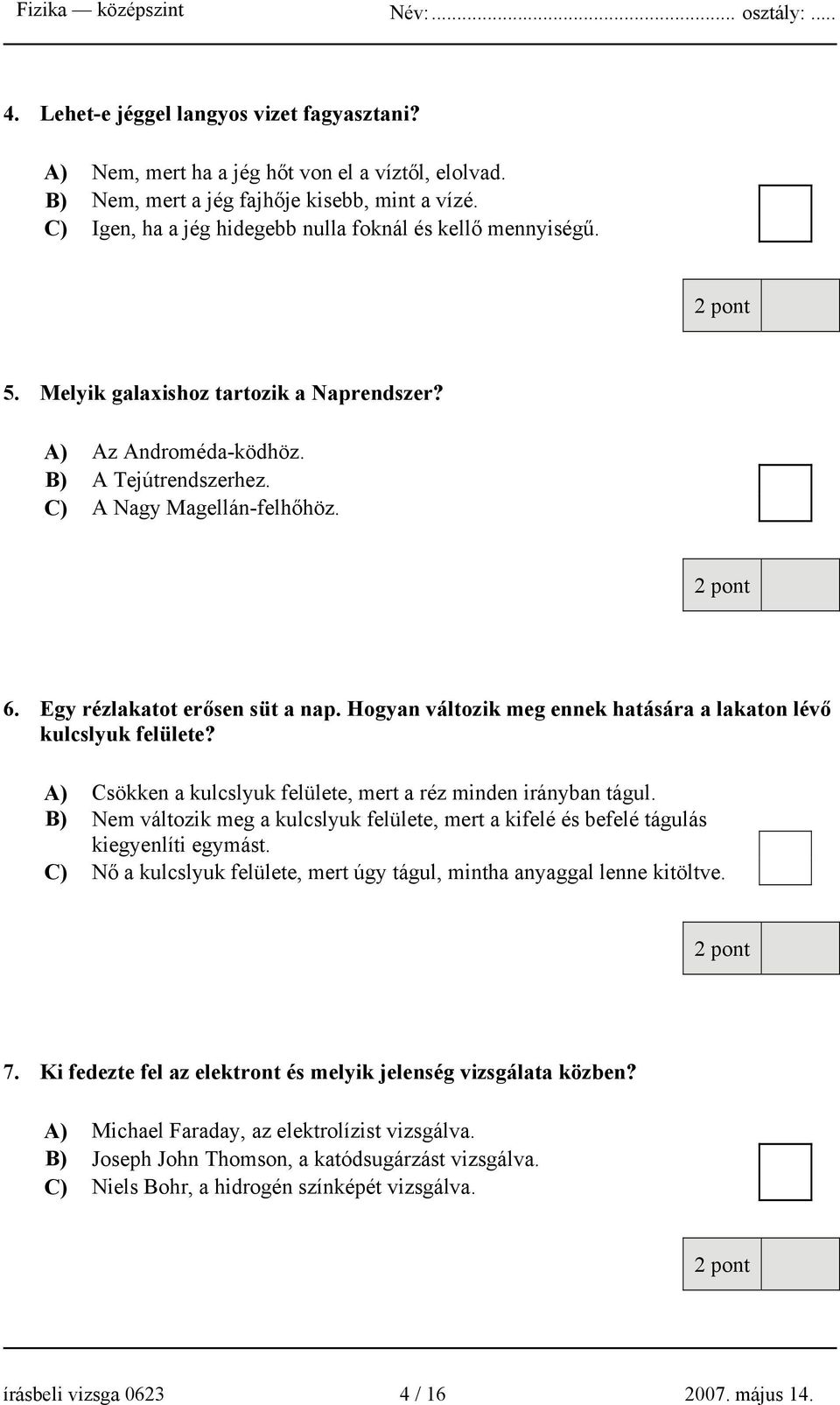 Fizika — középszint Név:........................................... osztály: .....

4. Lehet-e jéggel langyos vizet fagyasztani?

A) Nem, mert ha a jég hőt von el a víztől, elolvad.
B) Nem, mert a jég fajhője kisebb, mint a vízé.
C) Igen, ha a jég hidegebb nulla foknál és kellő mennyiségű.

2 pont

5. Melyik galaxishoz tartozik a Naprendszer?

A) Az Androméda-ködhöz.
B) A Tejútrendszerhez.
C) A Nagy Magellán-felhőhöz.

2 pont

6. Egy rézlakatot erősen süt a nap. Hogyan változik meg ennek hatására a lakaton lévő kulcslyuk felülete?

A) Csökken a kulcslyuk felülete, mert a réz minden irányban tágul.
B) Nem változik meg a kulcslyuk felülete, mert a kifelé és befelé tágulás kiegyenlíti egymást.
C) Nő a kulcslyuk felülete, mert úgy tágul, mintha anyaggal lenne kitöltve.

2 pont

7. Ki fedezte fel az elektront és melyik jelenség vizsgálata közben?

A) Michael Faraday, az elektrolízist vizsgálva.
B) Joseph John Thomson, a katódsugárzást vizsgálva.
C) Niels Bohr, a hidrogén színképét vizsgálva.

2 pont

írásbeli vizsga 0623 4 / 16 2007. május 14.